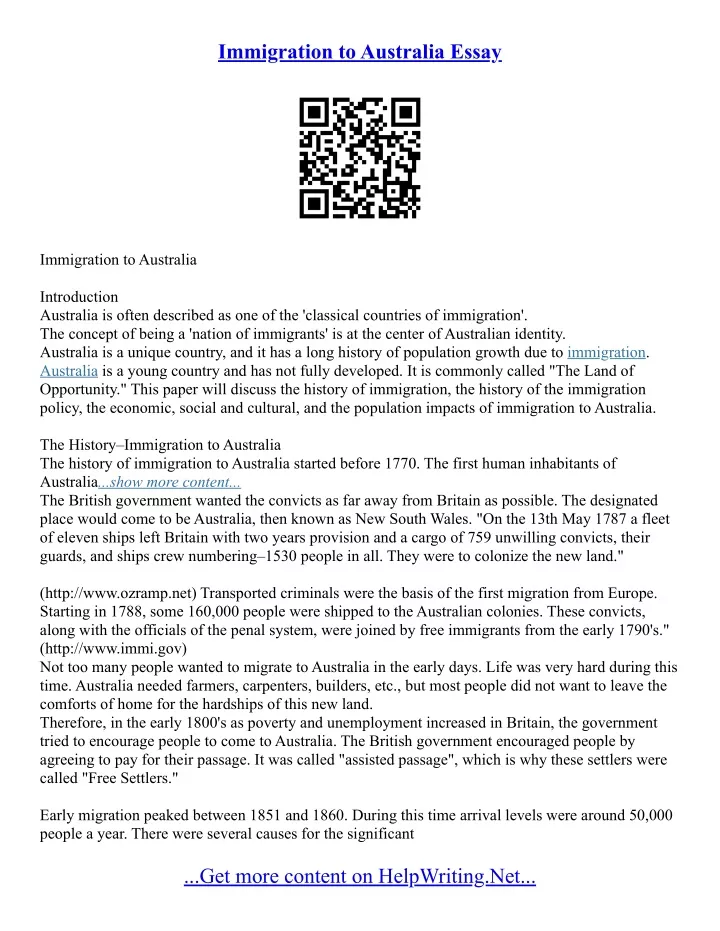 Immigration to Australia Essay

Immigration to Australia

Introduction
Australia is often described as one of the 'classical countries of immigration'.
The concept of being a 'nation of immigrants' is at the center of Australian identity.
Australia is a unique country, and it has a long history of population growth due to immigration. Australia is a young country and has not fully developed. It is commonly called "The Land of Opportunity." This paper will discuss the history of immigration, the history of the immigration policy, the economic, social and cultural, and the population impacts of immigration to Australia.

The History–Immigration to Australia
The history of immigration to Australia started before 1770. The first human inhabitants of Australia...show more content...
The British government wanted the convicts as far away from Britain as possible. The designated place would come to be Australia, then known as New South Wales. "On the 13th May 1787 a fleet of eleven ships left Britain with two years provision and a cargo of 759 unwilling convicts, their guards, and ships crew numbering–1530 people in all. They were to colonize the new land."

(http://www.ozramp.net) Transported criminals were the basis of the first migration from Europe. Starting in 1788, some 160,000 people were shipped to the Australian colonies. These convicts, along with the officials of the penal system, were joined by free immigrants from the early 1790's." (http://www.immi.gov)
Not too many people wanted to migrate to Australia in the early days. Life was very hard during this time. Australia needed farmers, carpenters, builders, etc., but most people did not want to leave the comforts of home for the hardships of this new land.
Therefore, in the early 1800's as poverty and unemployment increased in Britain, the government tried to encourage people to come to Australia. The British government encouraged people by agreeing to pay for their passage. It was called "assisted passage", which is why these settlers were called "Free Settlers."

Early migration peaked between 1851 and 1860. During this time arrival levels were around 50,000 people a year. There were several causes for the significant

...Get more content on HelpWriting.Net...